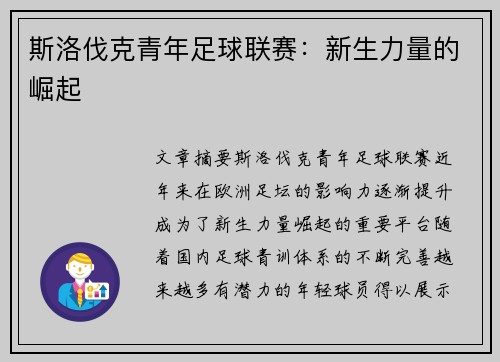 斯洛伐克青年足球联赛：新生力量的崛起

文章摘要斯洛伐克青年足球联赛近年来在欧洲足坛的影响力逐渐提升成为了新生力量崛起的重要平台随着国内足球青训体系的不断完善越来越多有潜力的年轻球员得以展示